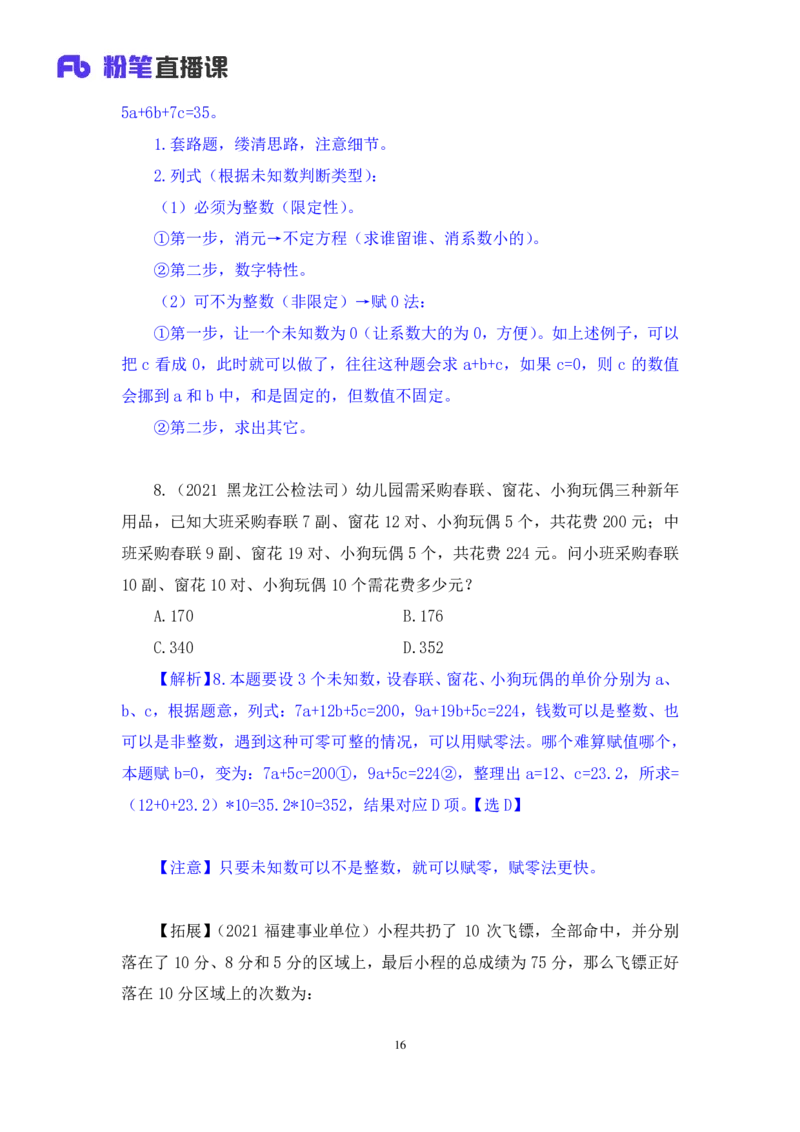 Fb 粉笔直播课

5a+6b+7c=35。

1.套路题，缕清思路，注意细节。

2.列式（根据未知数判断类型）：

（1）必须为整数（限定性）。

①第一步，消元→不定方程（求谁留谁、消系数小的）。

②第二步，数字特性。

（2）可不为整数（非限定）→赋 0 法：

①第一步，让一个未知数为 0（让系数大的为 0，方便）。如上述例子，可以把 c 看成 0，此时就可以做了，往往这种题会求 a+b+c，如果 c=0，则 c 的数值会挪到 a 和 b 中，和是固定的，但数值不固定。

②第二步，求出其它。

8.（2021 黑龙江公检法司）幼儿园需采购春联、窗花、小狗玩偶三种新年用品，已知大班采购春联 7 副、窗花 12 对、小狗玩偶 5 个，共花费 200 元；中班采购春联 9 副、窗花 19 对、小狗玩偶 5 个，共花费 224 元。问小班采购春联 10 副、窗花 10 对、小狗玩偶 10 个需花费多少元？

A.170　　　　B.176

C.340　　　　D.352

【解析】8.本题要设 3 个未知数，设春联、窗花、小狗玩偶的单价分别为 a、b、c，根据题意，列式：7a+12b+5c=200，9a+19b+5c=224，钱数可以是整数、也可以是非整数，遇到这种可零可整的情况，可以用赋零法。哪个难算赋值哪个，本题赋 b=0，变为：7a+5c=200①，9a+5c=224②，整理出 a=12、c=23.2，所求=（12+0+23.2）*10=35.2*10=352，结果对应 D 项。【选 D】

【注意】只要未知数可以不是整数，就可以赋零，赋零法更快。

【拓展】（2021 福建事业单位）小程共扔了 10 次飞镖，全部命中，并分别落在了 10 分、8 分和 5 分的区域上，最后小程的总成绩为 75 分，那么飞镖正好落在 10 分区域上的次数为：

16